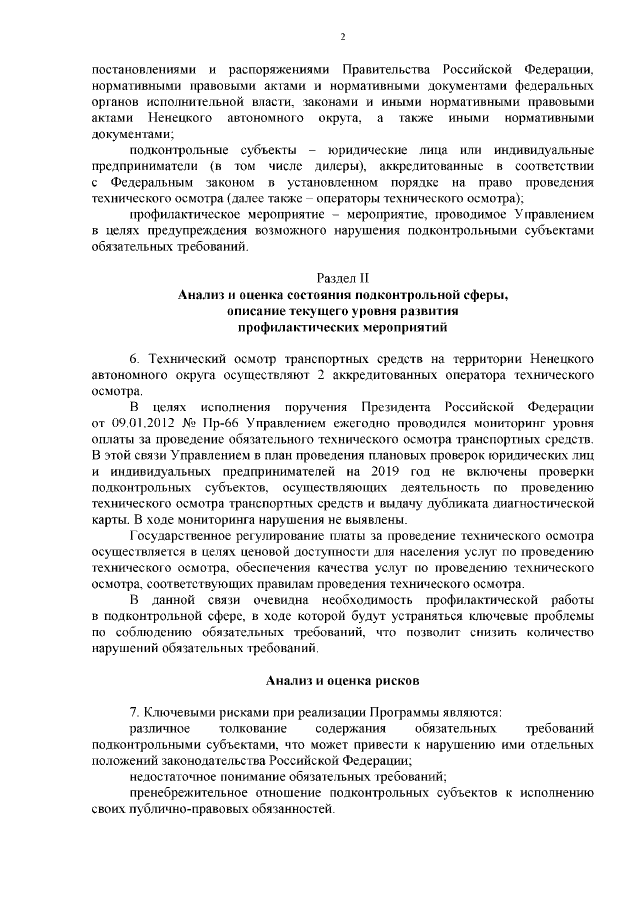 2

постановлениями и распоряжениями Правительства Российской Федерации, нормативными правовыми актами и нормативными документами федеральных органов исполнительной власти, законами и иными нормативными правовыми актами Ненецкого автономного округа, а также иными нормативными документами;

подконтрольные субъекты – юридические лица или индивидуальные предприниматели (в том числе дилеры), аккредитованные в соответствии с Федеральным законом в установленном порядке на право проведения технического осмотра (далее также – операторы технического осмотра);

профилактическое мероприятие – мероприятие, проводимое Управлением в целях предупреждения возможного нарушения подконтрольными субъектами обязательных требований.

Раздел II
Анализ и оценка состояния подконтрольной сферы, описание текущего уровня развития профилактических мероприятий

6. Технический осмотр транспортных средств на территории Ненецкого автономного округа осуществляют 2 аккредитованных оператора технического осмотра.

В целях исполнения поручения Президента Российской Федерации от 09.01.2012 № Пр-66 Управлением ежегодно проводился мониторинг уровня оплаты за проведение обязательного технического осмотра транспортных средств. В этой связи Управлением в план проведения плановых проверок юридических лиц и индивидуальных предпринимателей на 2019 год не включены проверки подконтрольных субъектов, осуществляющих деятельность по проведению технического осмотра транспортных средств и выдачу дубликата диагностической карты. В ходе мониторинга нарушения не выявлены.

Государственное регулирование платы за проведение технического осмотра осуществляется в целях ценовой доступности для населения услуг по проведению технического осмотра, обеспечения качества услуг по проведению технического осмотра, соответствующих правилам проведения технического осмотра.

В данной связи очевидна необходимость профилактической работы в подконтрольной сфере, в ходе которой будут устраняться ключевые проблемы по соблюдению обязательных требований, что позволит снизить количество нарушений обязательных требований.

Анализ и оценка рисков

7. Ключевыми рисками при реализации Программы являются:

различное толкование содержания обязательных требований подконтрольными субъектами, что может привести к нарушению ими отдельных положений законодательства Российской Федерации;

недостаточное понимание обязательных требований;

пренебрежительное отношение подконтрольных субъектов к исполнению своих публично-правовых обязанностей.